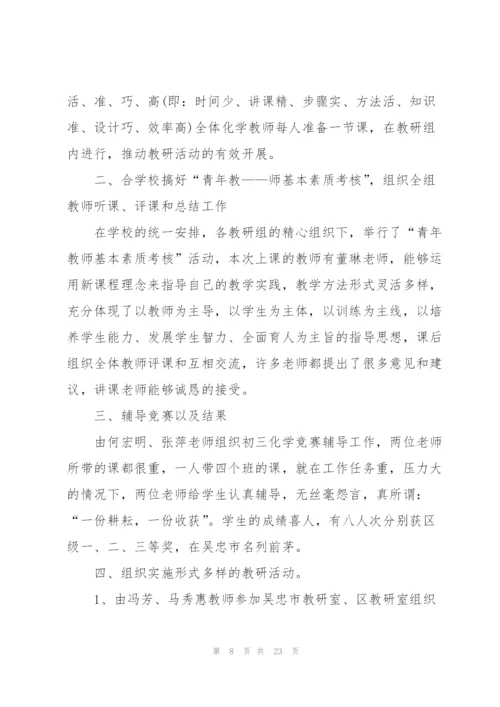 活、准、巧、高(即：时间少、讲课精、步骤实、方法活、知识准、设计巧、效率高)全体化学教师每人准备一节课，在教研组内进行，推动教研活动的有效开展。

二、合学校搞好“青年教——师基本素质考核”，组织全组教师听课、评课和总结工作

在学校的统一安排，各教研组的精心组织下，举行了“青年教师基本素质考核”活动，本次上课的教师有董琳老师，能够运用新课程理念来指导自己的教学实践，教学方法形式灵活多样，充分体现了以教师为主导，以学生为主体，以训练为主线，以培养学生能力、发展学生智力、全面育人为主旨的指导思想，课后组织全体教师评课和互相交流，许多老师都提出了很多意见和建议，讲课老师能够诚恳的接受。

三、辅导竞赛以及结果

由何宏明、张萍老师组织初三化学竞赛辅导工作，两位老师所带的课都很重，一人带四个班的课，就在工作任务重，压力大的情况下，两位老师给学生认真辅导，无丝毫怨言，真所谓：“一份耕耘，一份收获”。学生的成绩喜人，有八人次分别获区级一、二、三等奖，在吴忠市名列前茅。

四、组织实施形式多样的教研活动。

1、由冯芳、马秀惠教师参加吴忠市教研室、区教研室组织

第 8 页 共 23 页